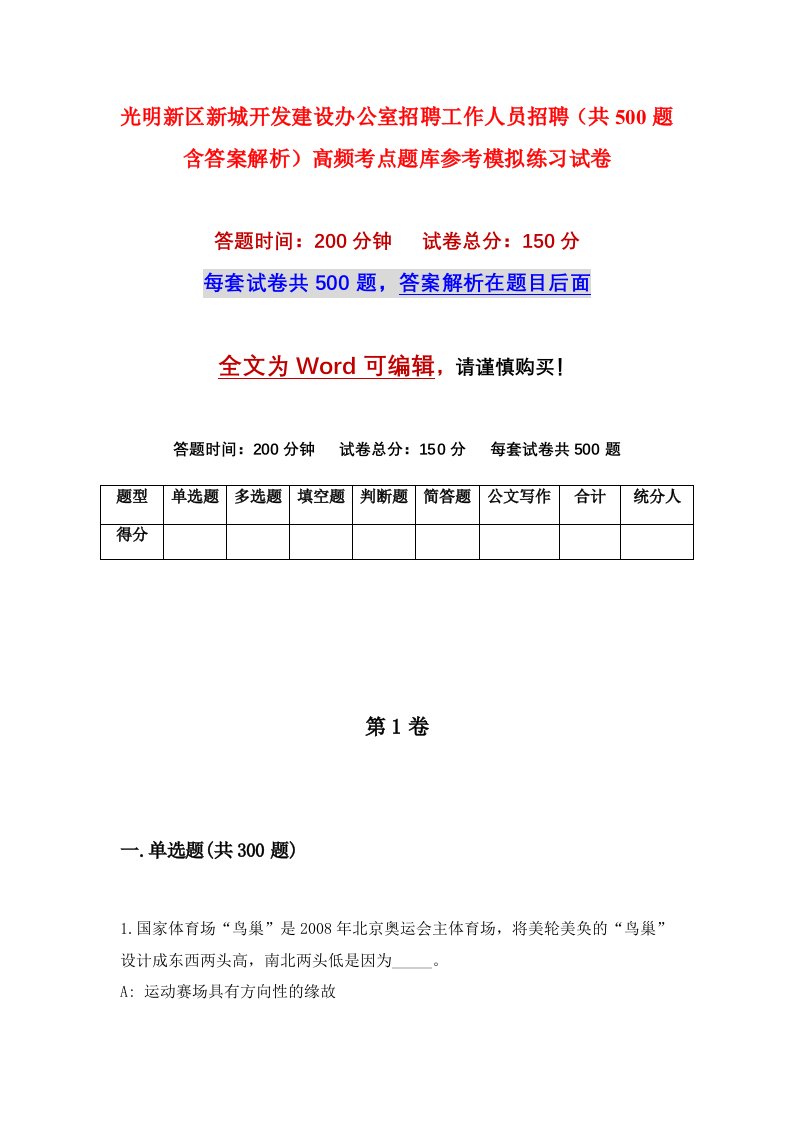 光明新区新城开发建设办公室招聘工作人员招聘（共500题含答案解析）高频考点题库参考模拟练习试卷

答题时间：200分钟　　试卷总分：150分

每套试卷共500题，答案解析在题目后面

全文为Word可编辑，请谨慎购买！

答题时间：200分钟　　试卷总分：150分　　每套试卷共500题

| 题型 | 单选题 | 多选题 | 填空题 | 判断题 | 简答题 | 公文写作 | 合计 | 统分人 |
|---|---|---|---|---|---|---|---|---|
| 得分 | | | | | | | | |

第1卷

一.单选题(共300题)

1.国家体育场“鸟巢”是2008年北京奥运会主体育场，将美轮美奂的“鸟巢”设计成东西两头高，南北两头低是因为_____。

A: 运动赛场具有方向性的缘故